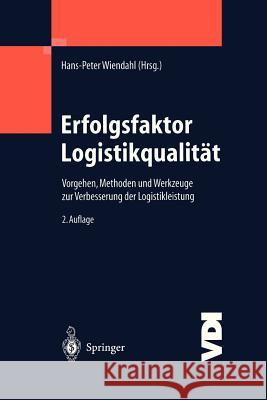 Hans-Peter Wiendahl (Hrsg.)

Erfolgsfaktor Logistikqualität

Vorgehen, Methoden und Werkzeuge zur Verbesserung der Logistikleistung

2. Auflage

Springer

VDI

Kraina Książek